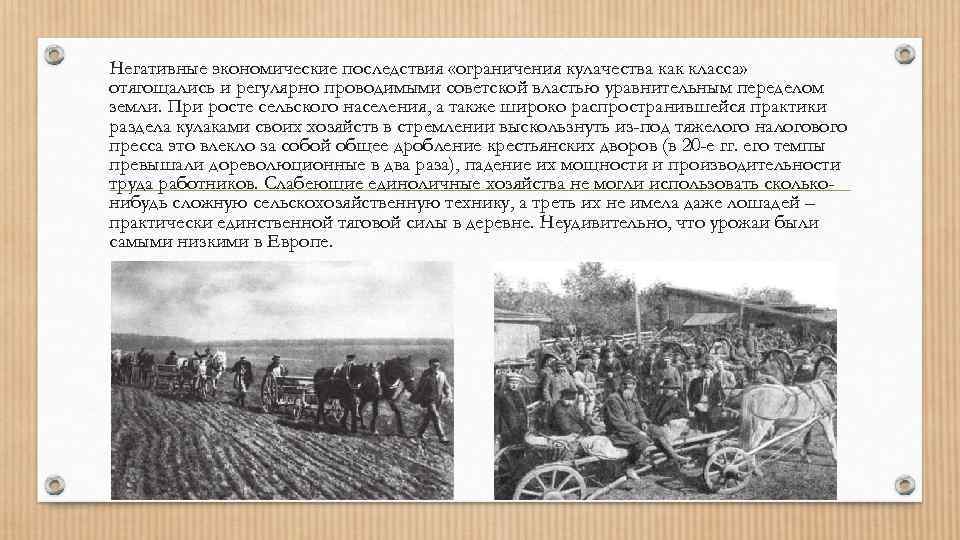 Негативные экономические последствия «ограничения кулачества как класса» отягощались и регулярно проводимыми советской властью уравнительным переделом земли. При росте сельского населения, а также широко распространившейся практики раздела кулаками своих хозяйств в стремлении выскользнуть из-под тяжелого налогового пресса это влекло за собой общее дробление крестьянских дворов (в 20-е гг. его темпы превышали дореволюционные в два раза), падение их мощности и производительности труда работников. Слабеющие единоличные хозяйства не могли использовать сколько-нибудь сложную сельскохозяйственную технику, а треть их не имела даже лошадей – практически единственной тяговой силы в деревне. Неудивительно, что урожаи были самыми низкими в Европе.